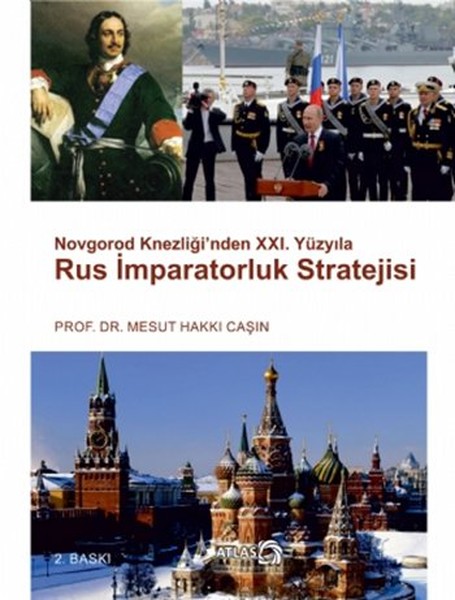 Novgorod Knezliği'nden XXI. Yüzyıla
Rus İmparatorluk Stratejisi

PROF. DR. MESUT HAKKI CAŞIN

2. BASKI

ATLAS